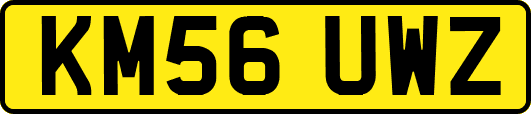 KM56 UWZ